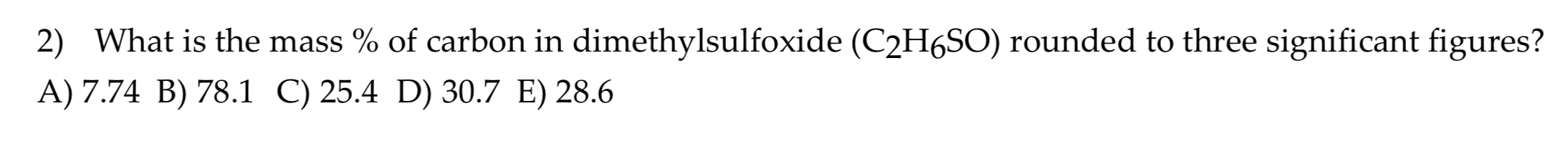 2) What is the mass % of carbon in dimethylsulfoxide ($C_2H_6SO$) rounded to three significant figures?
A) 7.74 B) 78.1 C) 25.4 D) 30.7 E) 28.6